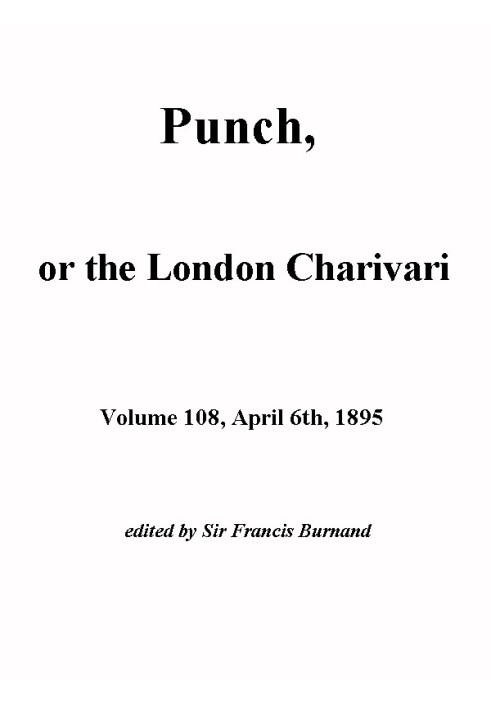 Punch,

or the London Charivari

Volume 108, April 6th, 1895

edited by Sir Francis Burnand